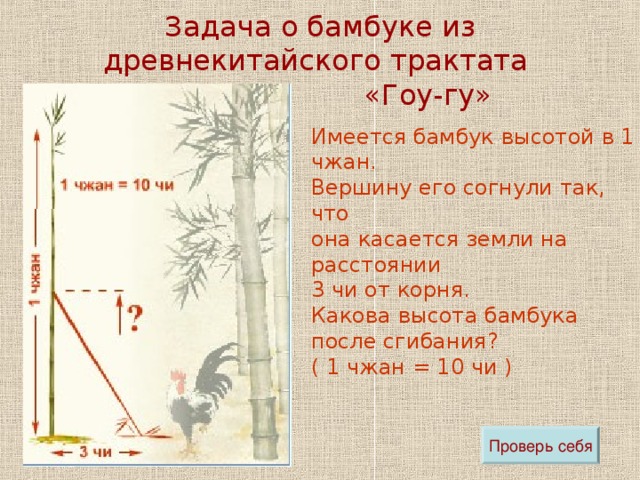 Задача о бамбуке из древнекитайского трактата «Гоу-гу»

1 чжан = 10 чи

1 чжан

?

3 чи

Имеется бамбук высотой в 1 чжан.
Вершину его согнули так, что
она касается земли на расстоянии
3 чи от корня.
Какова высота бамбука после сгибания?
( 1 чжан = 10 чи )

Проверь себя